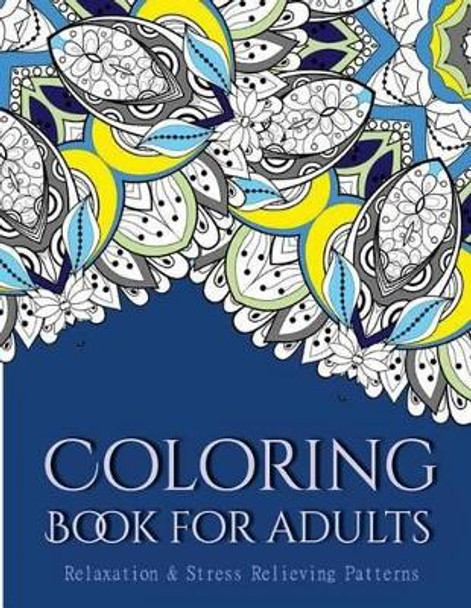 COLORING
BOOK FOR ADULTS
Relaxation & Stress Relieving Patterns